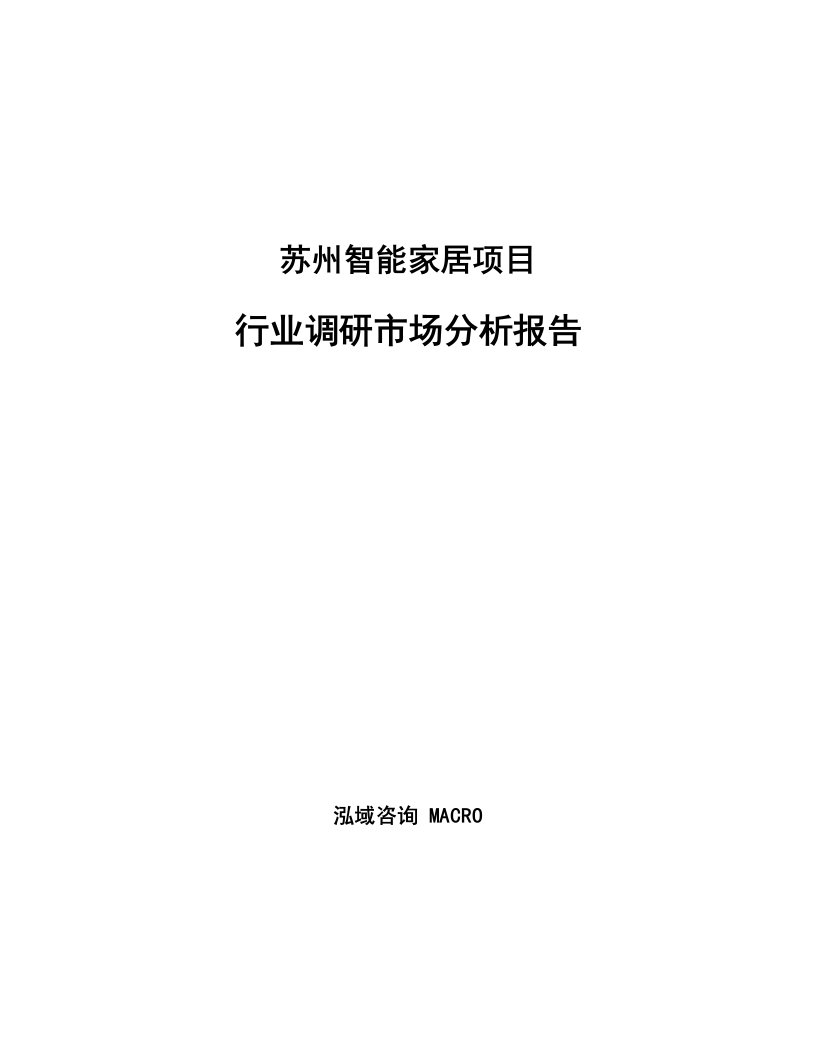 苏州智能家居项目

行业调研市场分析报告

泓域咨询 MACRO